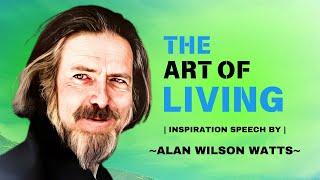 THE
ART OF
LIVING

| INSPIRATION SPEECH BY |

~ALAN WILSON WATTS~